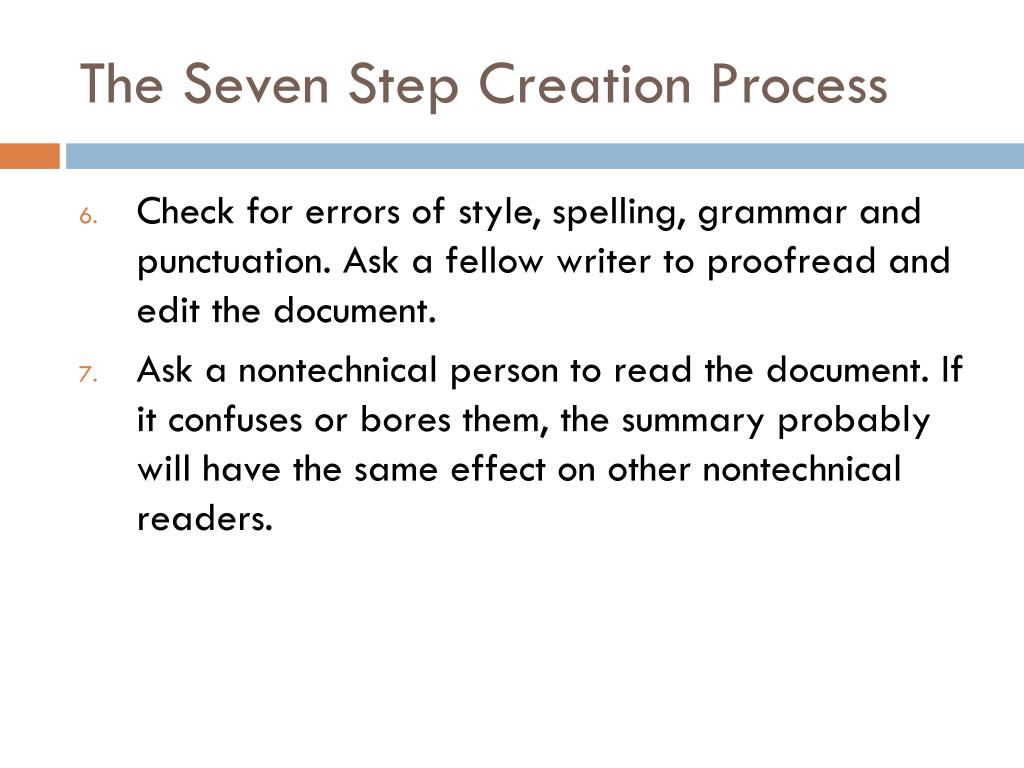 The Seven Step Creation Process

6. Check for errors of style, spelling, grammar and punctuation. Ask a fellow writer to proofread and edit the document.

7. Ask a nontechnical person to read the document. If it confuses or bores them, the summary probably will have the same effect on other nontechnical readers.